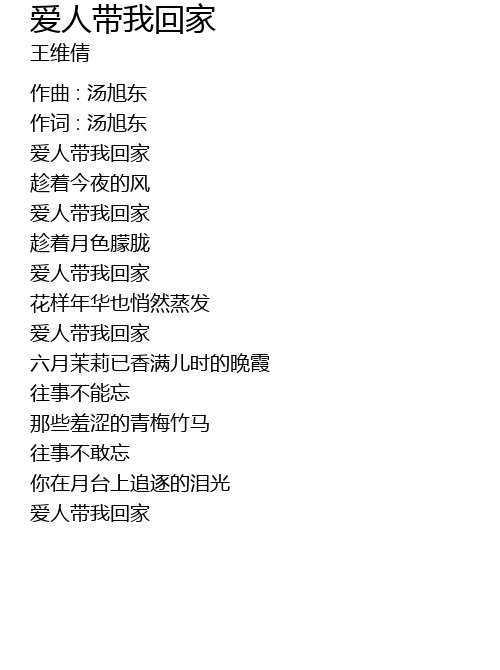 爱人带我回家
王维倩

作曲 : 汤旭东
作词 : 汤旭东
爱人带我回家
趁着今夜的风
爱人带我回家
趁着月色朦胧
爱人带我回家
花样年华也悄然蒸发
爱人带我回家
六月茉莉已香满儿时的晚霞
往事不能忘
那些羞涩的青梅竹马
往事不敢忘
你在月台上追逐的泪光
爱人带我回家